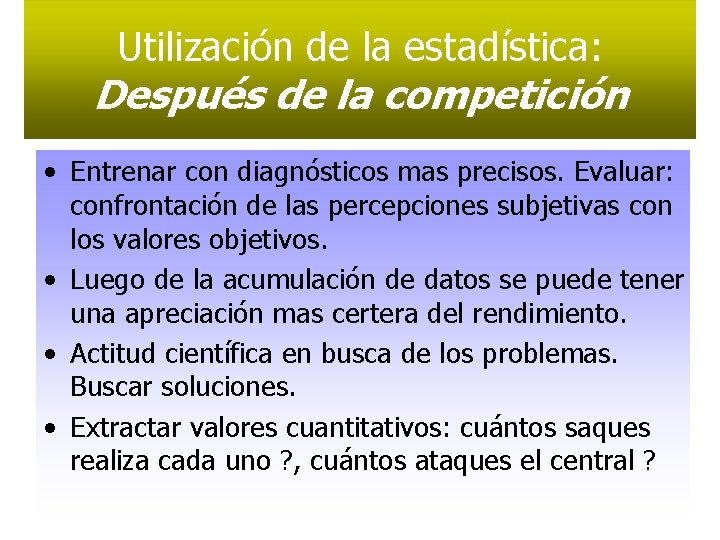 Utilización de la estadística:
Después de la competición

• Entrenar con diagnósticos mas precisos. Evaluar: confrontación de las percepciones subjetivas con los valores objetivos.
• Luego de la acumulación de datos se puede tener una apreciación mas certera del rendimiento.
• Actitud científica en busca de los problemas. Buscar soluciones.
• Extractar valores cuantitativos: cuántos saques realiza cada uno ?, cuántos ataques el central ?